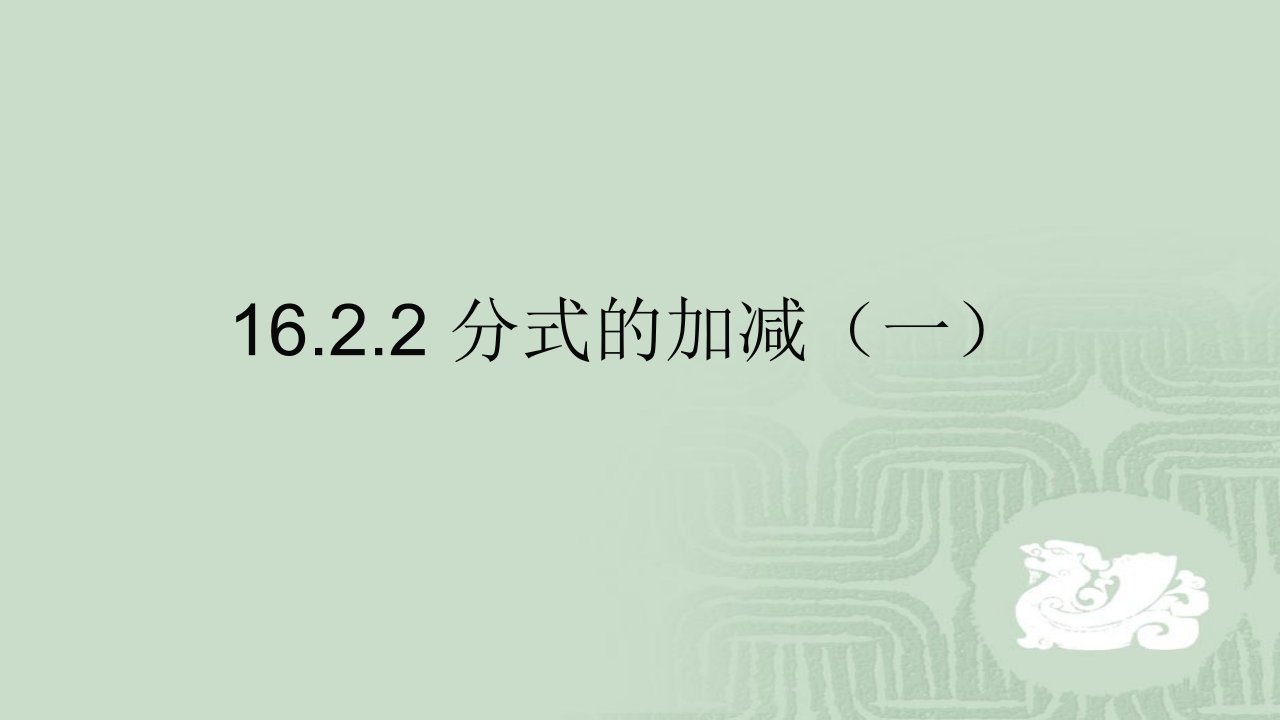 16.2.2 分式的加减（一）